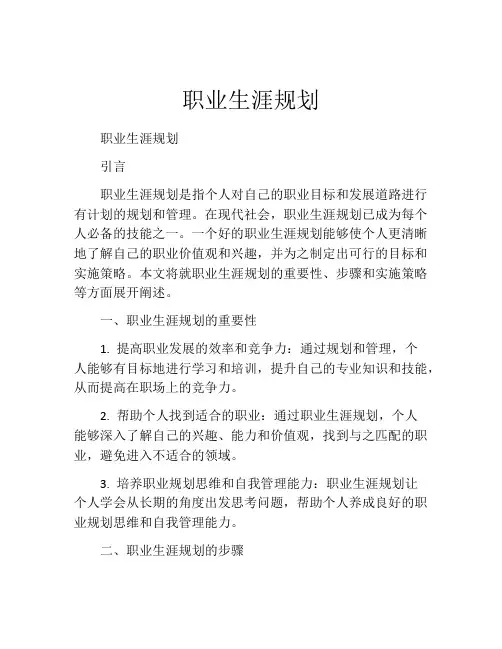 职业生涯规划

职业生涯规划

引言

职业生涯规划是指个人对自己的职业目标和发展道路进行有计划的规划和管理。在现代社会，职业生涯规划已成为每个人必备的技能之一。一个好的职业生涯规划能够使个人更清晰地了解自己的职业价值观和兴趣，并为之制定出可行的目标和实施策略。本文将就职业生涯规划的重要性、步骤和实施策略等方面展开阐述。

一、职业生涯规划的重要性

1. 提高职业发展的效率和竞争力：通过规划和管理，个人能够有目标地进行学习和培训，提升自己的专业知识和技能，从而提高在职场上的竞争力。

2. 帮助个人找到适合的职业：通过职业生涯规划，个人能够深入了解自己的兴趣、能力和价值观，找到与之匹配的职业，避免进入不适合的领域。

3. 培养职业规划思维和自我管理能力：职业生涯规划让个人学会从长期的角度出发思考问题，帮助个人养成良好的职业规划思维和自我管理能力。

二、职业生涯规划的步骤